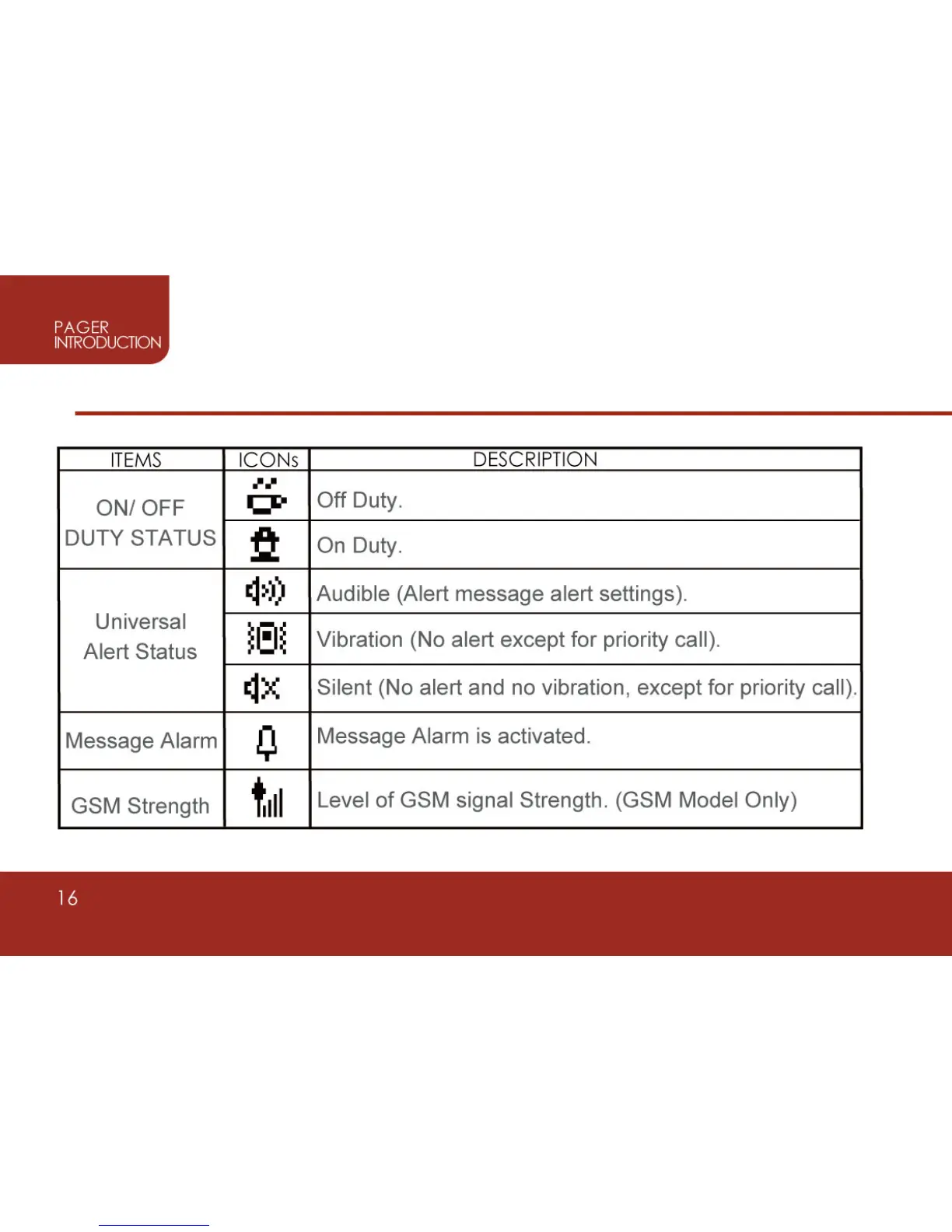 PAGER
INTRODUCTION

| ITEMS | ICONs | DESCRIPTION |
|---|---|---|
| ON/ OFF DUTY STATUS | | Off Duty. |
| | | On Duty. |
| Universal Alert Status | | Audible (Alert message alert settings). |
| | | Vibration (No alert except for priority call). |
| | | Silent (No alert and no vibration, except for priority call). |
| Message Alarm | | Message Alarm is activated. |
| GSM Strength | | Level of GSM signal Strength. (GSM Model Only) |

16